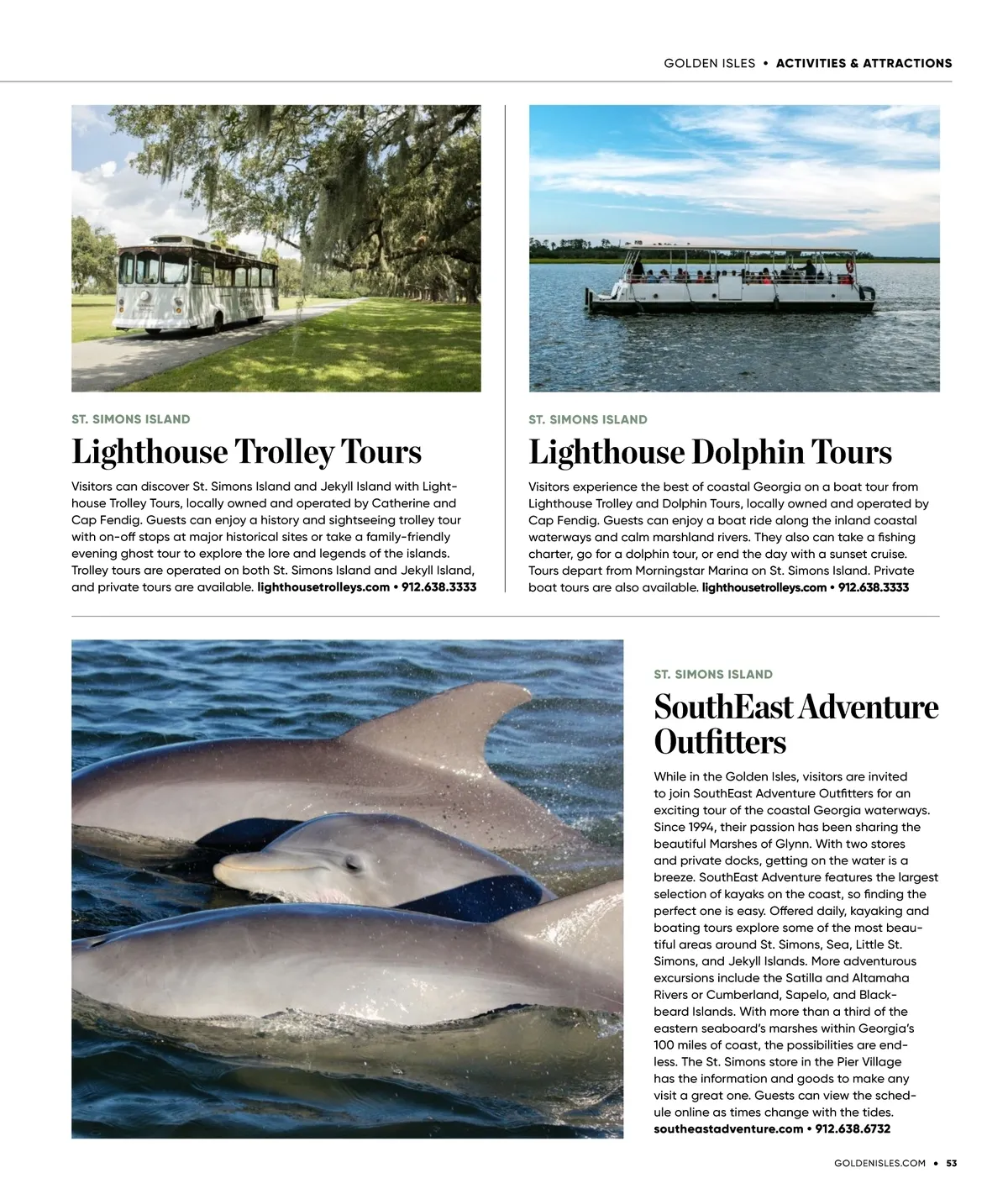 GOLDEN ISLES • ACTIVITIES & ATTRACTIONS

ST. SIMONS ISLAND

Lighthouse Trolley Tours

Visitors can discover St. Simons Island and Jekyll Island with Lighthouse Trolley Tours, locally owned and operated by Catherine and Cap Fendig. Guests can enjoy a history and sightseeing trolley tour with on-off stops at major historical sites or take a family-friendly evening ghost tour to explore the lore and legends of the islands. Trolley tours are operated on both St. Simons Island and Jekyll Island, and private tours are available. lighthousetrolleys.com • 912.638.3333

ST. SIMONS ISLAND

Lighthouse Dolphin Tours

Visitors experience the best of coastal Georgia on a boat tour from Lighthouse Trolley and Dolphin Tours, locally owned and operated by Cap Fendig. Guests can enjoy a boat ride along the inland coastal waterways and calm marshland rivers. They also can take a fishing charter, go for a dolphin tour, or end the day with a sunset cruise. Tours depart from Morningstar Marina on St. Simons Island. Private boat tours are also available. lighthousetrolleys.com • 912.638.3333

ST. SIMONS ISLAND

SouthEast Adventure Outfitters

While in the Golden Isles, visitors are invited to join SouthEast Adventure Outfitters for an exciting tour of the coastal Georgia waterways. Since 1994, their passion has been sharing the beautiful Marshes of Glynn. With two stores and private docks, getting on the water is a breeze. SouthEast Adventure features the largest selection of kayaks on the coast, so finding the perfect one is easy. Offered daily, kayaking and boating tours explore some of the most beautiful areas around St. Simons, Sea, Little St. Simons, and Jekyll Islands. More adventurous excursions include the Satilla and Altamaha Rivers or Cumberland, Sapelo, and Blackbeard Islands. With more than a third of the eastern seaboard's marshes within Georgia's 100 miles of coast, the possibilities are endless. The St. Simons store in the Pier Village has the information and goods to make any visit a great one. Guests can view the schedule online as times change with the tides. southeastadventure.com • 912.638.6732

GOLDENISLES.COM • 53